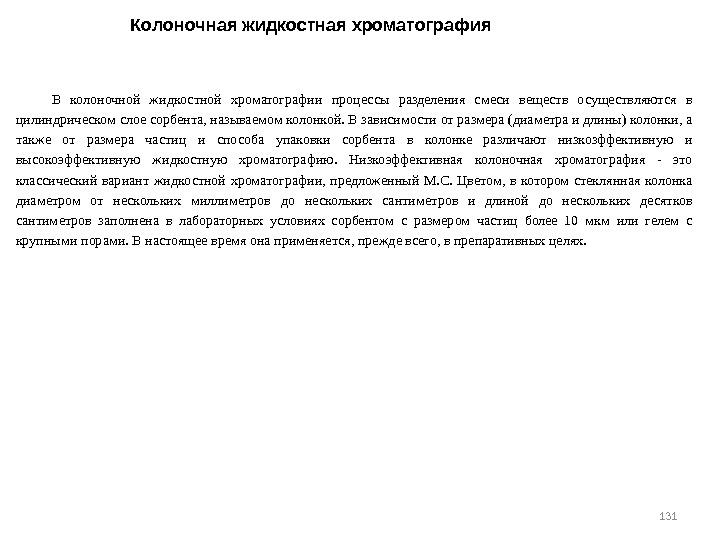 Колоночная жидкостная хроматография

В колоночной жидкостной хроматографии процессы разделения смеси веществ осуществляются в цилиндрическом слое сорбента, называемом колонкой. В зависимости от размера (диаметра и длины) колонки, а также от размера частиц и способа упаковки сорбента в колонке различают низкоэффективную и высокоэффективную жидкостную хроматографию. Низкоэффективная колоночная хроматография - это классический вариант жидкостной хроматографии, предложенный М.С. Цветом, в котором стеклянная колонка диаметром от нескольких миллиметров до нескольких сантиметров и длиной до нескольких десятков сантиметров заполнена в лабораторных условиях сорбентом с размером частиц более 10 мкм или гелем с крупными порами. В настоящее время она применяется, прежде всего, в препаративных целях.

131